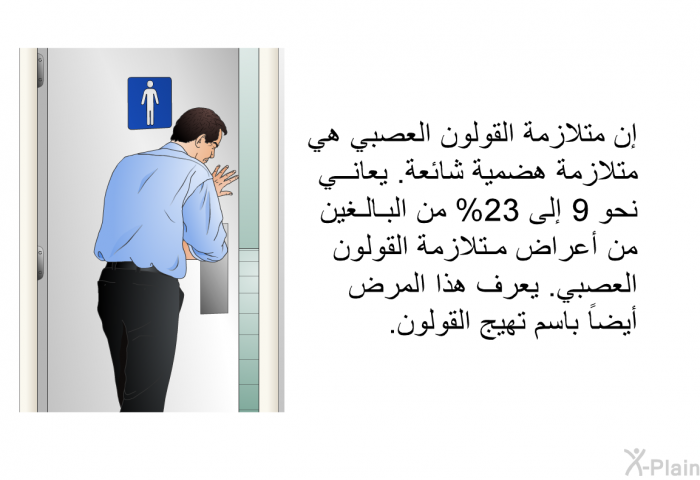 إن متلازمة القولون العصبي هي متلازمة هضمية شائعة. يعاني نحو 9 إلى 23% من البالغين من أعراض متلازمة القولون العصبي. يعرف هذا المرض أيضاً باسم تهيج القولون.

X-Plain